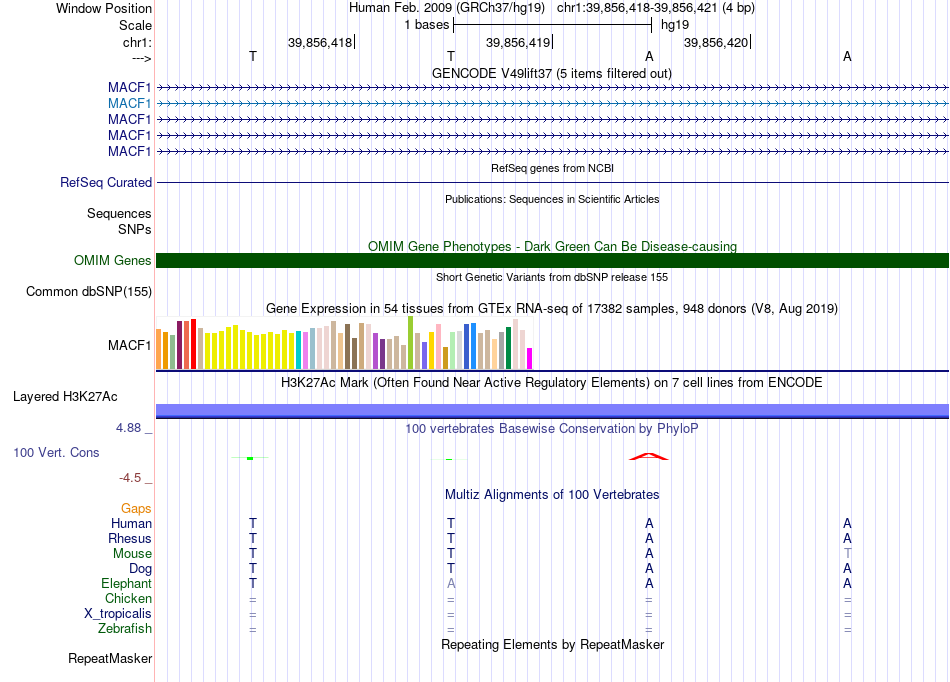 Window Position Human Feb. 2009 (GRCh37/hg19) chr1:39,856,418-39,856,421 (4 bp)
Scale 1 bases hg19
chr1: 39,856,418 39,856,419 39,856,420
---> T T A A
GENCODE V49lift37 (5 items filtered out)
MACF1
MACF1
MACF1
MACF1
MACF1
RefSeq genes from NCBI
RefSeq Curated
Publications: Sequences in Scientific Articles
Sequences
SNPs
OMIM Gene Phenotypes - Dark Green Can Be Disease-causing
OMIM Genes
Short Genetic Variants from dbSNP release 155
Common dbSNP(155)
Gene Expression in 54 tissues from GTEx RNA-seq of 17382 samples, 948 donors (V8, Aug 2019)
MACF1
H3K27Ac Mark (Often Found Near Active Regulatory Elements) on 7 cell lines from ENCODE
Layered H3K27Ac
4.88 _ 100 vertebrates Basewise Conservation by PhyloP
100 Vert. Cons
-4.5 _
Multiz Alignments of 100 Vertebrates
Gaps
Human T T A A
Rhesus T T A A
Mouse T T A T
Dog T T A A
Elephant T A A A
Chicken = = = =
X_tropicalis = = = =
Zebrafish = = = =
Repeating Elements by RepeatMasker
RepeatMasker